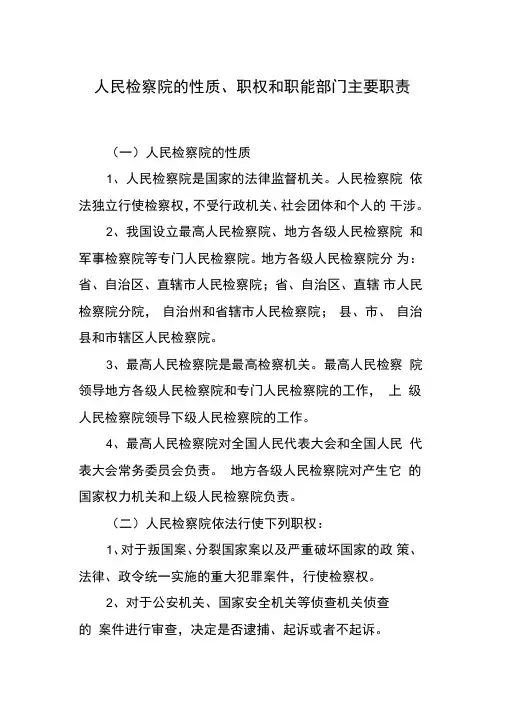 人民检察院的性质、职权和职能部门主要职责

（一）人民检察院的性质

1、人民检察院是国家的法律监督机关。人民检察院 依法独立行使检察权，不受行政机关、社会团体和个人的 干涉。

2、我国设立最高人民检察院、地方各级人民检察院 和军事检察院等专门人民检察院。地方各级人民检察院分 为：省、自治区、直辖市人民检察院；省、自治区、直辖 市人民检察院分院， 自治州和省辖市人民检察院； 县、市、 自治县和市辖区人民检察院。

3、最高人民检察院是最高检察机关。最高人民检察 院领导地方各级人民检察院和专门人民检察院的工作， 上 级人民检察院领导下级人民检察院的工作。

4、最高人民检察院对全国人民代表大会和全国人民 代表大会常务委员会负责。 地方各级人民检察院对产生它 的国家权力机关和上级人民检察院负责。

（二）人民检察院依法行使下列职权：

1、对于叛国案、分裂国家案以及严重破坏国家的政 策、法律、政令统一实施的重大犯罪案件，行使检察权。

2、对于公安机关、国家安全机关等侦查机关侦查的 案件进行审查，决定是否逮捕、起诉或者不起诉。